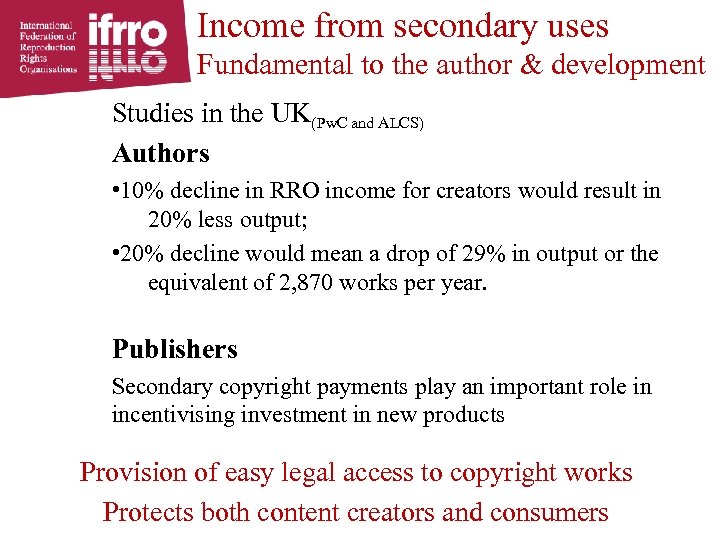 International Federation of Reproduction Rights Organisations

ifrro

Income from secondary uses
Fundamental to the author & development

Studies in the UK(PwC and ALCS)

Authors

• 10% decline in RRO income for creators would result in 20% less output;

• 20% decline would mean a drop of 29% in output or the equivalent of 2,870 works per year.

Publishers

Secondary copyright payments play an important role in incentivising investment in new products

Provision of easy legal access to copyright works
Protects both content creators and consumers